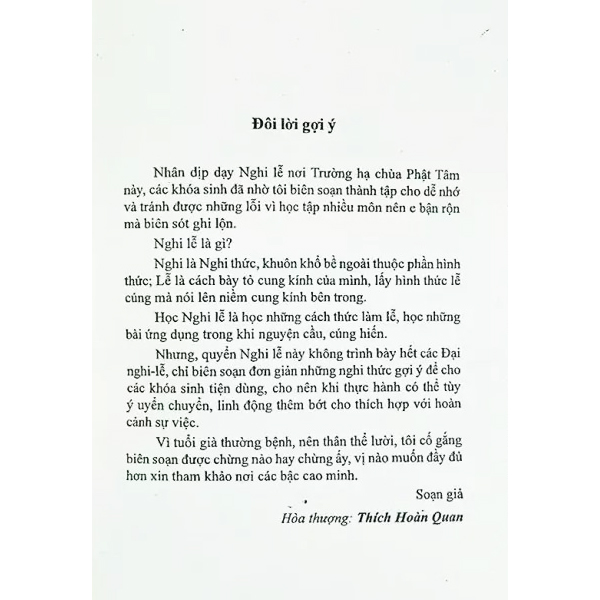 Đôi lời gợi ý

Nhân dịp dạy Nghi lễ nơi Trường hạ chùa Phật Tâm này, các khóa sinh đã nhờ tôi biên soạn thành tập cho dễ nhớ và tránh được những lỗi vì học tập nhiều môn nên e bận rộn mà biên sót ghi lộn.

Nghi lễ là gì?

Nghi là Nghi thức, khuôn khổ bề ngoài thuộc phần hình thức; Lễ là cách bày tỏ cung kính của mình, lấy hình thức lễ cúng mà nói lên niềm cung kính bên trong.

Học Nghi lễ là học những cách thức làm lễ, học những bài ứng dụng trong khi nguyện cầu, cúng hiến.

Nhưng, quyển Nghi lễ này không trình bày hết các Đại nghi-lễ, chỉ biên soạn đơn giản những nghi thức gợi ý để cho các khóa sinh tiện dùng, cho nên khi thực hành có thể tùy ý uyển chuyển, linh động thêm bớt cho thích hợp với hoàn cảnh sự việc.

Vì tuổi già thường bệnh, nên thân thể lười, tôi cố gắng biên soạn được chừng nào hay chừng ấy, vị nào muốn đầy đủ hơn xin tham khảo nơi các bậc cao minh.

Soạn giả

Hòa thượng: Thích Hoàn Quan